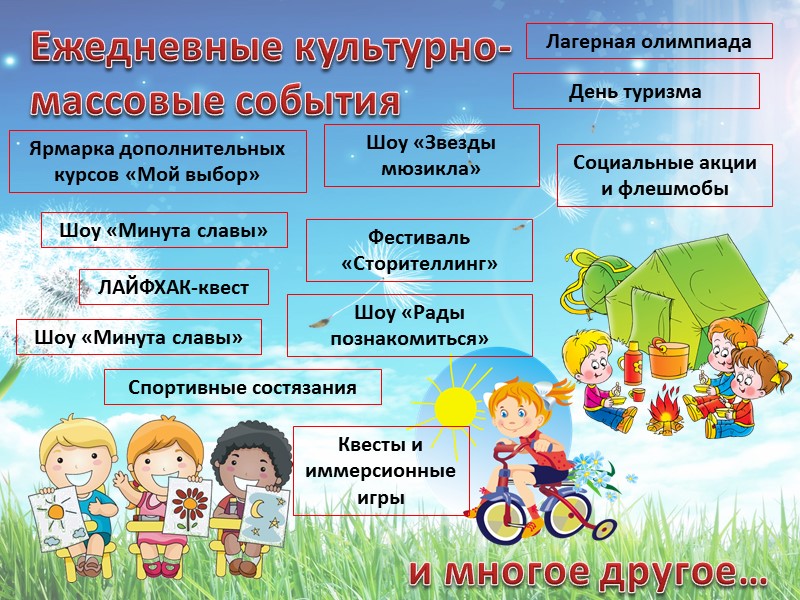 Ежедневные культурно-массовые события

Лагерная олимпиада

День туризма

Ярмарка дополнительных курсов «Мой выбор»

Шоу «Звезды мюзикла»

Социальные акции и флешмобы

Шоу «Минута славы»

Фестиваль «Сторителлинг»

ЛАЙФХАК-квест

Шоу «Минута славы»

Шоу «Рады познакомиться»

Спортивные состязания

Квесты и иммерсионные игры

и многое другое…